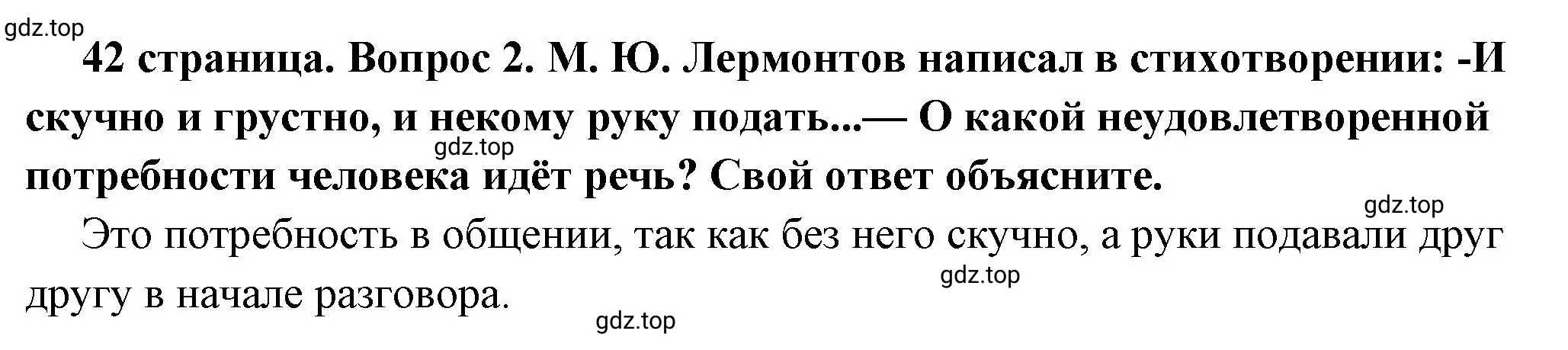 gdz.top

42 страница. Вопрос 2. М. Ю. Лермонтов написал в стихотворении: -И скучно и грустно, и некому руку подать...— О какой неудовлетворенной потребности человека идёт речь? Свой ответ объясните.

gdz.top

gdz.top

Это потребность в общении, так как без него скучно, а руки подавали друг другу в начале разговора.

gdz.top

gdz.top